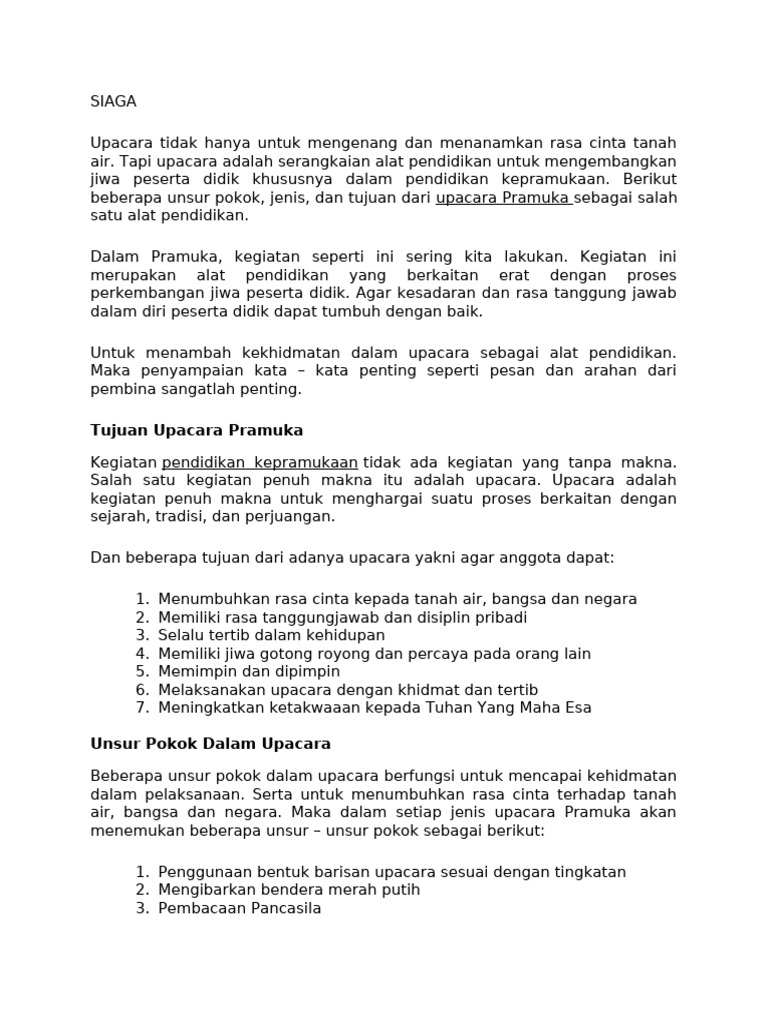 SIAGA

Upacara tidak hanya untuk mengenang dan menanamkan rasa cinta tanah air. Tapi upacara adalah serangkaian alat pendidikan untuk mengembangkan jiwa peserta didik khususnya dalam pendidikan kepramukaan. Berikut beberapa unsur pokok, jenis, dan tujuan dari upacara Pramuka sebagai salah satu alat pendidikan.

Dalam Pramuka, kegiatan seperti ini sering kita lakukan. Kegiatan ini merupakan alat pendidikan yang berkaitan erat dengan proses perkembangan jiwa peserta didik. Agar kesadaran dan rasa tanggung jawab dalam diri peserta didik dapat tumbuh dengan baik.

Untuk menambah kekhidmatan dalam upacara sebagai alat pendidikan. Maka penyampaian kata – kata penting seperti pesan dan arahan dari pembina sangatlah penting.

Tujuan Upacara Pramuka

Kegiatan pendidikan kepramukaan tidak ada kegiatan yang tanpa makna. Salah satu kegiatan penuh makna itu adalah upacara. Upacara adalah kegiatan penuh makna untuk menghargai suatu proses berkaitan dengan sejarah, tradisi, dan perjuangan.

Dan beberapa tujuan dari adanya upacara yakni agar anggota dapat:

1. Menumbuhkan rasa cinta kepada tanah air, bangsa dan negara
2. Memiliki rasa tanggungjawab dan disiplin pribadi
3. Selalu tertib dalam kehidupan
4. Memiliki jiwa gotong royong dan percaya pada orang lain
5. Memimpin dan dipimpin
6. Melaksanakan upacara dengan khidmat dan tertib
7. Meningkatkan ketakwaaan kepada Tuhan Yang Maha Esa

Unsur Pokok Dalam Upacara

Beberapa unsur pokok dalam upacara berfungsi untuk mencapai kehidmatan dalam pelaksanaan. Serta untuk menumbuhkan rasa cinta terhadap tanah air, bangsa dan negara. Maka dalam setiap jenis upacara Pramuka akan menemukan beberapa unsur – unsur pokok sebagai berikut:

1. Penggunaan bentuk barisan upacara sesuai dengan tingkatan
2. Mengibarkan bendera merah putih
3. Pembacaan Pancasila